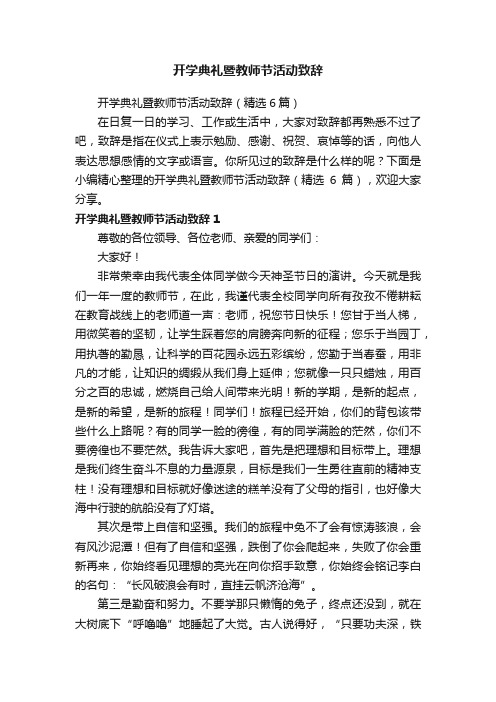 开学典礼暨教师节活动致辞

开学典礼暨教师节活动致辞（精选 6 篇）

在日复一日的学习、工作或生活中，大家对致辞都再熟悉不过了吧，致辞是指在仪式上表示勉励、感谢、祝贺、哀悼等的话，向他人表达思想感情的文字或语言。你所见过的致辞是什么样的呢？下面是小编精心整理的开学典礼暨教师节活动致辞（精选 6 篇），欢迎大家分享。

开学典礼暨教师节活动致辞 1

尊敬的各位领导、各位老师、亲爱的同学们：

大家好！

非常荣幸由我代表全体同学做今天神圣节日的演讲。今天就是我们一年一度的教师节，在此，我谨代表全校同学向所有孜孜不倦耕耘在教育战线上的老师道一声：老师，祝您节日快乐！您甘于当人梯，用微笑着的坚韧，让学生踩着您的肩膀奔向新的征程；您乐于当园丁，用执著的勤恳，让科学的百花园永远五彩缤纷，您勤于当春蚕，用非凡的才能，让知识的绸缎从我们身上延伸；您就像一只只蜡烛，用百分之百的忠诚，燃烧自己给人间带来光明！新的学期，是新的起点，是新的希望，是新的旅程！同学们！旅程已经开始，你们的背包该带些什么上路呢？有的同学一脸的傍徨，有的同学满脸的茫然，你们不要傍徨也不要茫然。我告诉大家吧，首先是把理想和目标带上。理想是我们终生奋斗不息的力量源泉，目标是我们一生勇往直前的精神支柱！没有理想和目标就好像迷途的糕羊没有了父母的指引，也好像大海中行驶的航船没有了灯塔。

其次是带上自信和坚强。我们的旅程中免不了会有惊涛骇浪，会有风沙泥潭！但有了自信和坚强，跌倒了你会爬起来，失败了你会重新再来，你始终看见理想的亮光在向你招手致意，你始终会铭记李白的名句：“长风破浪会有时，直挂云帆济沧海”。

第三是勤奋和努力。不要学那只懒惰的兔子，终点还没到，就在大树底下“呼噜噜”地睡起了大觉。古人说得好，“只要功夫深，铁